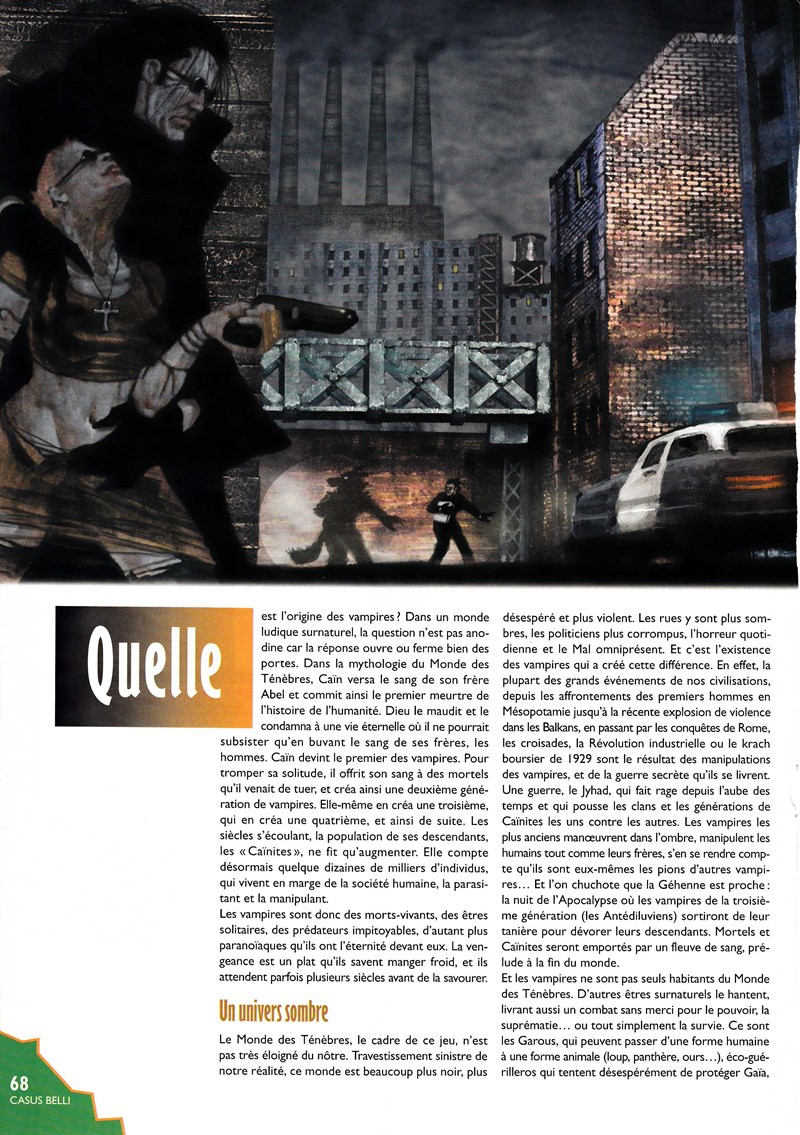 Quelle est l'origine des vampires ? Dans un monde ludique surnaturel, la question n'est pas anodine car la réponse ouvre ou ferme bien des portes. Dans la mythologie du Monde des Ténèbres, Caïn versa le sang de son frère Abel et commit ainsi le premier meurtre de l'histoire de l'humanité. Dieu le maudit et le condamna à une vie éternelle où il ne pourrait subsister qu'en buvant le sang de ses frères, les hommes. Caïn devint le premier des vampires. Pour tromper sa solitude, il offrit son sang à des mortels qu'il venait de tuer, et créa ainsi une deuxième génération de vampires. Elle-même en créa une troisième, qui en créa une quatrième, et ainsi de suite. Les siècles s'écoulant, la population de ses descendants, les « Caïnites », ne fit qu'augmenter. Elle compte désormais quelque dizaines de milliers d'individus, qui vivent en marge de la société humaine, la parasitant et la manipulant.
Les vampires sont donc des morts-vivants, des êtres solitaires, des prédateurs impitoyables, d'autant plus paranoïaques qu'ils ont l'éternité devant eux. La vengeance est un plat qu'ils savent manger froid, et ils attendent parfois plusieurs siècles avant de la savourer.

Un univers sombre

Le Monde des Ténèbres, le cadre de ce jeu, n'est pas très éloigné du nôtre. Travestissement sinistre de notre réalité, ce monde est beaucoup plus noir, plus désespéré et plus violent. Les rues y sont plus sombres, les politiciens plus corrompus, l'horreur quotidienne et le Mal omniprésent. Et c'est l'existence des vampires qui a créé cette différence. En effet, la plupart des grands événements de nos civilisations, depuis les affrontements des premiers hommes en Mésopotamie jusqu'à la récente explosion de violence dans les Balkans, en passant par les conquêtes de Rome, les croisades, la Révolution industrielle ou le krach boursier de 1929 sont le résultat des manipulations des vampires, et de la guerre secrète qu'ils se livrent. Une guerre, le Jyhad, qui fait rage depuis l'aube des temps et qui pousse les clans et les générations de Caïnites les uns contre les autres. Les vampires les plus anciens manœuvrent dans l'ombre, manipulent les humains tout comme leurs frères, s'en se rendre compte qu'ils sont eux-mêmes les pions d'autres vampires… Et l'on chuchote que la Géhenne est proche : la nuit de l'Apocalypse où les vampires de la troisième génération (les Antédiluviens) sortiront de leur tanière pour dévorer leurs descendants. Mortels et Caïnites seront emportés par un fleuve de sang, prélude à la fin du monde.
Et les vampires ne sont pas seuls habitants du Monde des Ténèbres. D'autres êtres surnaturels le hantent, livrant aussi un combat sans merci pour le pouvoir, la suprématie… ou tout simplement la survie. Ce sont les Garous, qui peuvent passer d'une forme humaine à une forme animale (loup, panthère, ours…), éco-guérilleros qui tentent désespérément de protéger Gaïa,

68
CASUS BELLI